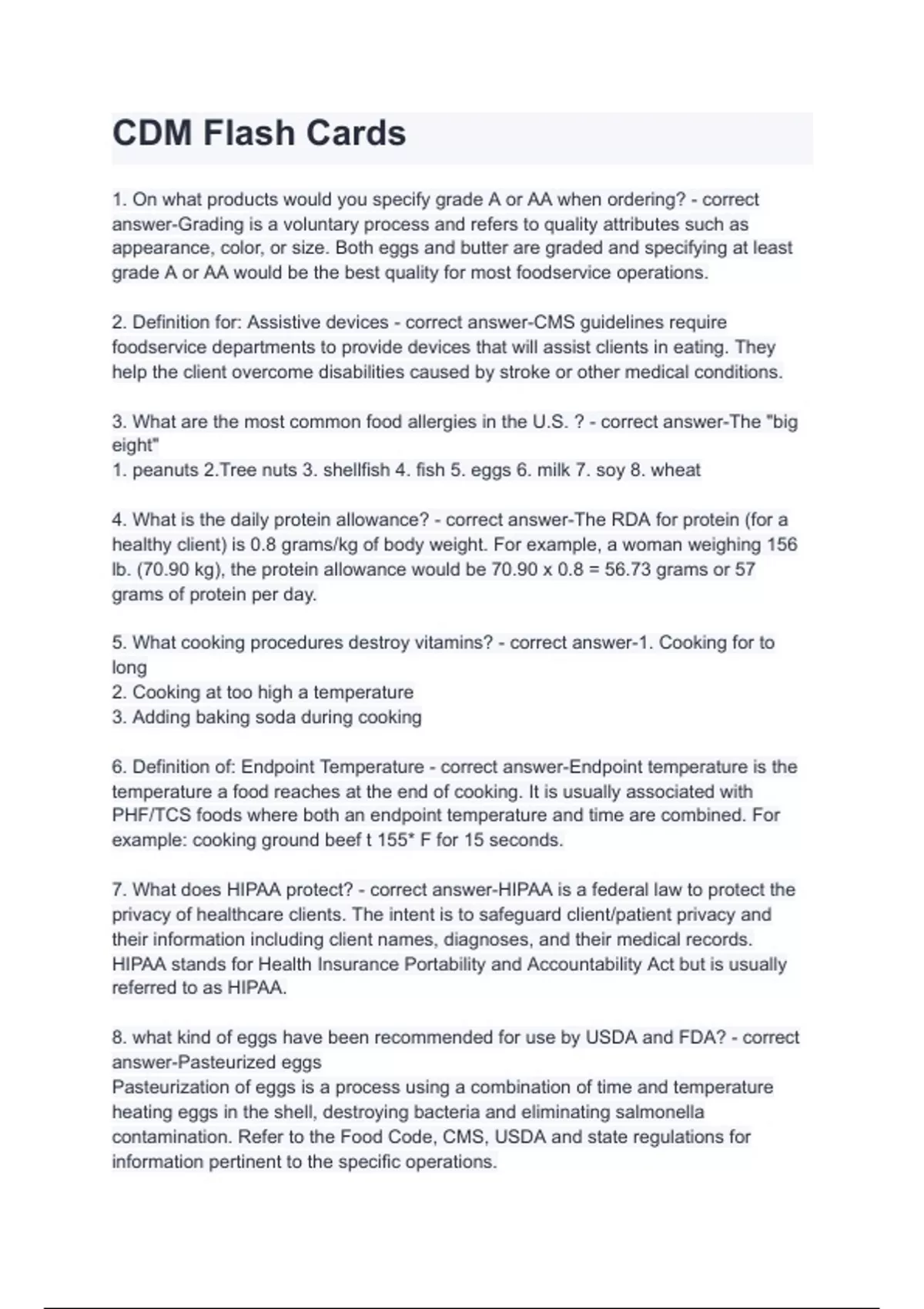 CDM Flash Cards

1. On what products would you specify grade A or AA when ordering? - correct answer-Grading is a voluntary process and refers to quality attributes such as appearance, color, or size. Both eggs and butter are graded and specifying at least grade A or AA would be the best quality for most foodservice operations.

2. Definition for: Assistive devices - correct answer-CMS guidelines require foodservice departments to provide devices that will assist clients in eating. They help the client overcome disabilities caused by stroke or other medical conditions.

3. What are the most common food allergies in the U.S. ? - correct answer-The "big eight"
1. peanuts 2.Tree nuts 3. shellfish 4. fish 5. eggs 6. milk 7. soy 8. wheat

4. What is the daily protein allowance? - correct answer-The RDA for protein (for a healthy client) is 0.8 grams/kg of body weight. For example, a woman weighing 156 lb. (70.90 kg), the protein allowance would be 70.90 x 0.8 = 56.73 grams or 57 grams of protein per day.

5. What cooking procedures destroy vitamins? - correct answer-1. Cooking for to long
2. Cooking at too high a temperature
3. Adding baking soda during cooking

6. Definition of: Endpoint Temperature - correct answer-Endpoint temperature is the temperature a food reaches at the end of cooking. It is usually associated with PHF/TCS foods where both an endpoint temperature and time are combined. For example: cooking ground beef t 155* F for 15 seconds.

7. What does HIPAA protect? - correct answer-HIPAA is a federal law to protect the privacy of healthcare clients. The intent is to safeguard client/patient privacy and their information including client names, diagnoses, and their medical records. HIPAA stands for Health Insurance Portability and Accountability Act but is usually referred to as HIPAA.

8. what kind of eggs have been recommended for use by USDA and FDA? - correct answer-Pasteurized eggs
Pasteurization of eggs is a process using a combination of time and temperature heating eggs in the shell, destroying bacteria and eliminating salmonella contamination. Refer to the Food Code, CMS, USDA and state regulations for information pertinent to the specific operations.